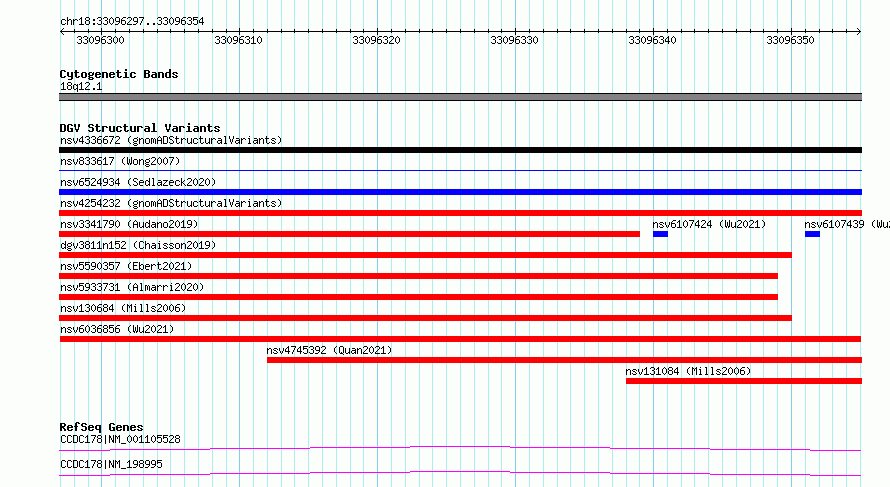 chr18:33096297..33096354

33096300 33096310 33096320 33096330 33096340 33096350

Cytogenetic Bands
18q12.1

DGV Structural Variants
nsv4336672 (gnomADStructuralVariants)
nsv833617 (Wong2007)
nsv6524934 (Sedlazeck2020)
nsv4254232 (gnomADStructuralVariants)
nsv3341790 (Audano2019)
nsv6107424 (Wu2021)
nsv6107439 (Wu
dgv3811n152 (Chaisson2019)
nsv5590357 (Ebert2021)
nsv5933731 (Almarri2020)
nsv130684 (Mills2006)
nsv6036856 (Wu2021)
nsv4745392 (Quan2021)
nsv131084 (Mills2006)

RefSeq Genes
CCDC178|NM_001105528
CCDC178|NM_198995